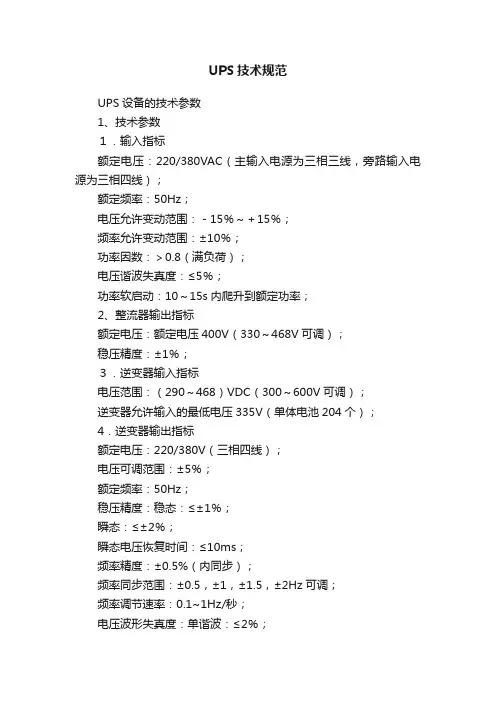 UPS 技术规范

UPS 设备的技术参数

1、技术参数

1．输入指标

额定电压：220/380VAC（主输入电源为三相三线，旁路输入电源为三相四线）；

额定频率：50Hz；

电压允许变动范围：－15%～＋15%；

频率允许变动范围：±10%；

功率因数：＞0.8（满负荷）；

电压谐波失真度：≤5%；

功率软启动：10～15s 内爬升到额定功率；

2、整流器输出指标

额定电压：额定电压 400V（330～468V 可调）；

稳压精度：±1%；

3．逆变器输入指标

电压范围：（290～468）VDC（300～600V 可调）；

逆变器允许输入的最低电压 335V（单体电池 204 个）；

4．逆变器输出指标

额定电压：220/380V（三相四线）；

电压可调范围：±5%；

额定频率：50Hz；

稳压精度：稳态：≤±1%；

瞬态：≤±2%；

瞬态电压恢复时间：≤10ms；

频率精度：±0.5%（内同步）；

频率同步范围：±0.5，±1，±1.5，±2Hz 可调；

频率调节速率：0.1~1Hz/秒；

电压波形失真度：单谐波：≤2%；